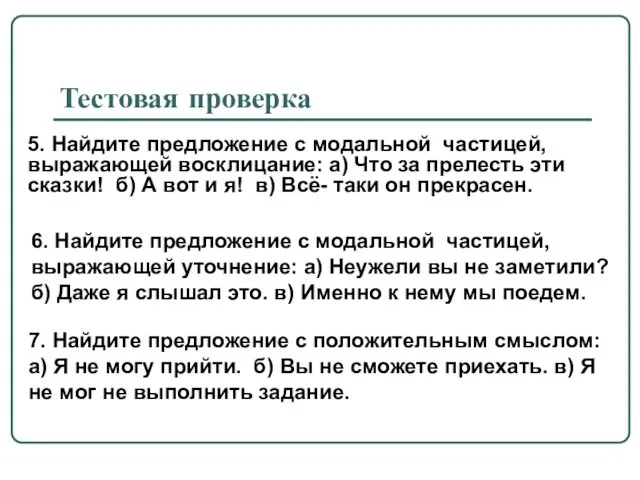 Тестовая проверка

5. Найдите предложение с модальной частицей, выражающей восклицание: а) Что за прелесть эти сказки! б) А вот и я! в) Всё- таки он прекрасен.

6. Найдите предложение с модальной частицей, выражающей уточнение: а) Неужели вы не заметили? б) Даже я слышал это. в) Именно к нему мы поедем.

7. Найдите предложение с положительным смыслом: а) Я не могу прийти. б) Вы не сможете приехать. в) Я не мог не выполнить задание.